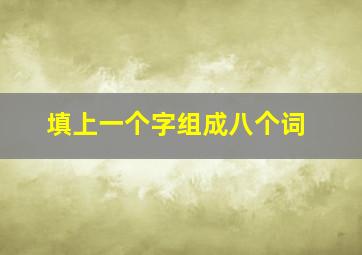 填上一个字组成八个词